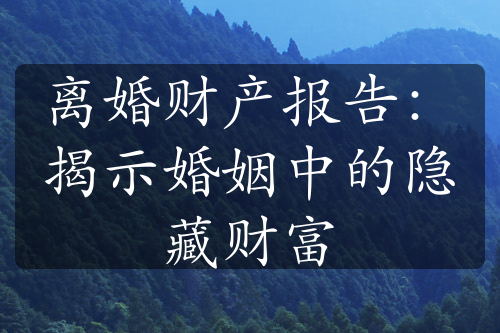 离婚财产报告：揭示婚姻中的隐藏财富